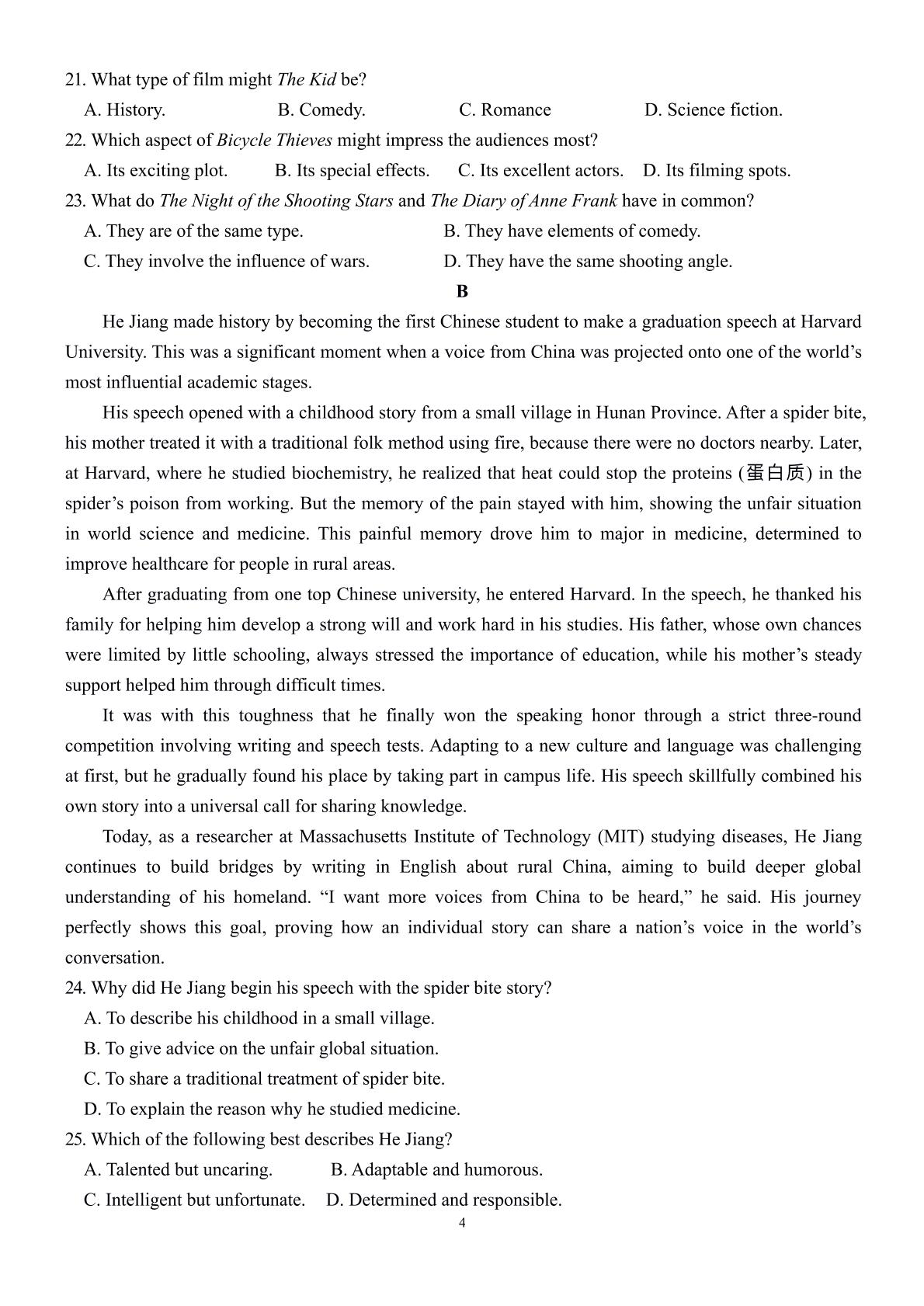 21. What type of film might The Kid be?

A. History. B. Comedy. C. Romance D. Science fiction.

22. Which aspect of Bicycle Thieves might impress the audiences most?

A. Its exciting plot. B. Its special effects. C. Its excellent actors. D. Its filming spots.

23. What do The Night of the Shooting Stars and The Diary of Anne Frank have in common?

A. They are of the same type. B. They have elements of comedy.

C. They involve the influence of wars. D. They have the same shooting angle.

B

He Jiang made history by becoming the first Chinese student to make a graduation speech at Harvard University. This was a significant moment when a voice from China was projected onto one of the world's most influential academic stages.

His speech opened with a childhood story from a small village in Hunan Province. After a spider bite, his mother treated it with a traditional folk method using fire, because there were no doctors nearby. Later, at Harvard, where he studied biochemistry, he realized that heat could stop the proteins (蛋白质) in the spider's poison from working. But the memory of the pain stayed with him, showing the unfair situation in world science and medicine. This painful memory drove him to major in medicine, determined to improve healthcare for people in rural areas.

After graduating from one top Chinese university, he entered Harvard. In the speech, he thanked his family for helping him develop a strong will and work hard in his studies. His father, whose own chances were limited by little schooling, always stressed the importance of education, while his mother's steady support helped him through difficult times.

It was with this toughness that he finally won the speaking honor through a strict three-round competition involving writing and speech tests. Adapting to a new culture and language was challenging at first, but he gradually found his place by taking part in campus life. His speech skillfully combined his own story into a universal call for sharing knowledge.

Today, as a researcher at Massachusetts Institute of Technology (MIT) studying diseases, He Jiang continues to build bridges by writing in English about rural China, aiming to build deeper global understanding of his homeland. "I want more voices from China to be heard," he said. His journey perfectly shows this goal, proving how an individual story can share a nation's voice in the world's conversation.

24. Why did He Jiang begin his speech with the spider bite story?

A. To describe his childhood in a small village.

B. To give advice on the unfair global situation.

C. To share a traditional treatment of spider bite.

D. To explain the reason why he studied medicine.

25. Which of the following best describes He Jiang?

A. Talented but uncaring. B. Adaptable and humorous.

C. Intelligent but unfortunate. D. Determined and responsible.

4